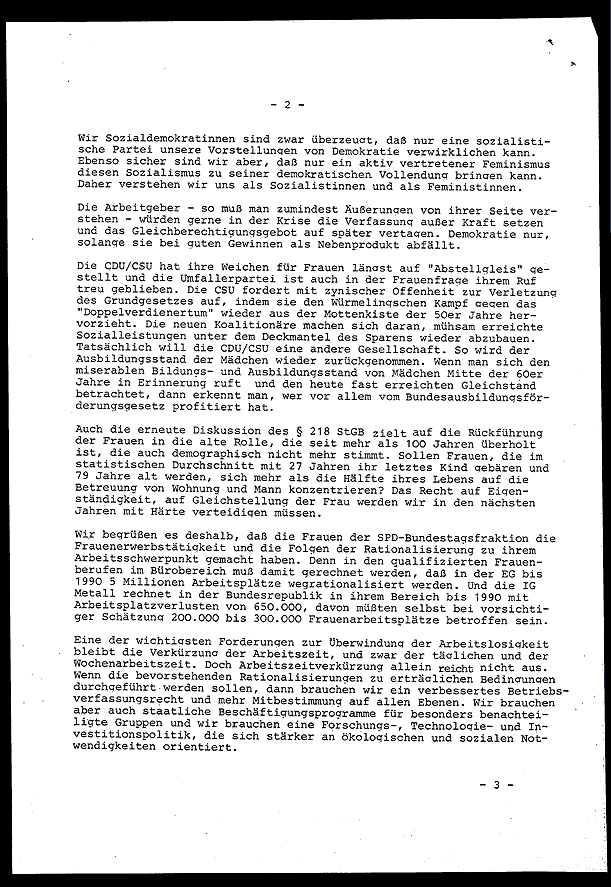 - 2 -

Wir Sozialdemokratinnen sind zwar überzeugt, daß nur eine sozialistische Partei unsere Vorstellungen von Demokratie verwirklichen kann. Ebenso sicher sind wir aber, daß nur ein aktiv vertretener Feminismus diesen Sozialismus zu seiner demokratischen Vollendung bringen kann. Daher verstehen wir uns als Sozialistinnen und als Feministinnen.

Die Arbeitgeber - so muß man zumindest Äußerungen von ihrer Seite verstehen - würden gerne in der Krise die Verfassung außer Kraft setzen und das Gleichberechtigungsgebot auf später vertagen. Demokratie nur, solange sie bei guten Gewinnen als Nebenprodukt abfällt.

Die CDU/CSU hat ihre Weichen für Frauen längst auf "Abstellgleis" gestellt und die Umfallerpartei ist auch in der Frauenfrage ihrem Ruf treu geblieben. Die CSU fordert mit zynischer Offenheit zur Verletzung des Grundgesetzes auf, indem sie den Würmelingschen Kampf gegen das "Doppelverdienertum" wieder aus der Mottenkiste der 50er Jahre hervorzieht. Die neuen Koalitionäre machen sich daran, mühsam erreichte Sozialleistungen unter dem Deckmantel des Sparens wieder abzubauen. Tatsächlich will die CDU/CSU eine andere Gesellschaft. So wird der Ausbildungsstand der Mädchen wieder zurückgenommen. Wenn man sich den miserablen Bildungs- und Ausbildungsstand von Mädchen Mitte der 60er Jahre in Erinnerung ruft und den heute fast erreichten Gleichstand betrachtet, dann erkennt man, wer vor allem vom Bundesausbildungsförderungsgesetz profitiert hat.

Auch die erneute Diskussion des § 218 StGB zielt auf die Rückführung der Frauen in die alte Rolle, die seit mehr als 100 Jahren überholt ist, die auch demographisch nicht mehr stimmt. Sollen Frauen, die im statistischen Durchschnitt mit 27 Jahren ihr letztes Kind gebären und 79 Jahre alt werden, sich mehr als die Hälfte ihres Lebens auf die Betreuung von Wohnung und Mann konzentrieren? Das Recht auf Eigenständigkeit, auf Gleichstellung der Frau werden wir in den nächsten Jahren mit Härte verteidigen müssen.

Wir begrüßen es deshalb, daß die Frauen der SPD-Bundestagsfraktion die Frauenerwerbstätigkeit und die Folgen der Rationalisierung zu ihrem Arbeitsschwerpunkt gemacht haben. Denn in den qualifizierten Frauenberufen im Bürobereich muß damit gerechnet werden, daß in der EG bis 1990 5 Millionen Arbeitsplätze wegrationalisiert werden. Und die IG Metall rechnet in der Bundesrepublik in ihrem Bereich bis 1990 mit Arbeitsplatzverlusten von 650.000, davon müßten selbst bei vorsichtiger Schätzung 200.000 bis 300.000 Frauenarbeitsplätze betroffen sein.

Eine der wichtigsten Forderungen zur Überwindung der Arbeitslosigkeit bleibt die Verkürzung der Arbeitszeit, und zwar der täglichen und der Wochenarbeitszeit. Doch Arbeitszeitverkürzung allein reicht nicht aus. Wenn die bevorstehenden Rationalisierungen zu erträglichen Bedingungen durchgeführt werden sollen, dann brauchen wir ein verbessertes Betriebsverfassungsrecht und mehr Mitbestimmung auf allen Ebenen. Wir brauchen aber auch staatliche Beschäftigungsprogramme für besonders benachteiligte Gruppen und wir brauchen eine Forschungs-, Technologie- und Investitionspolitik, die sich stärker an ökologischen und sozialen Notwendigkeiten orientiert.

- 3 -